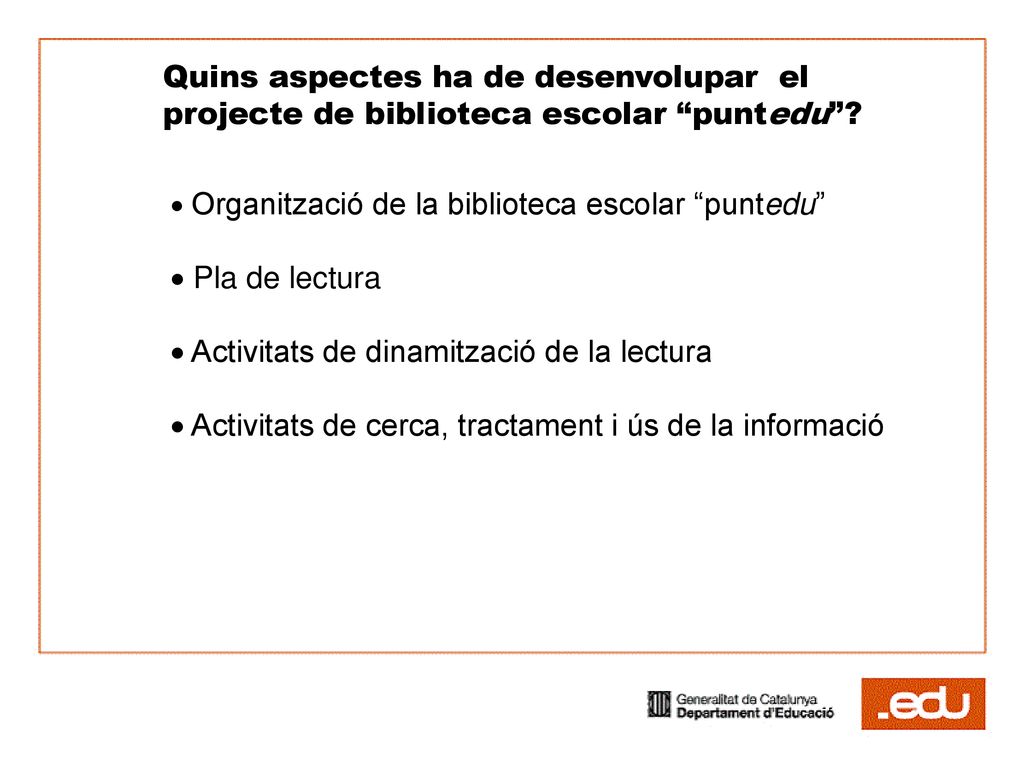 Quins aspectes ha de desenvolupar el projecte de biblioteca escolar “puntedu”?

• Organització de la biblioteca escolar “puntedu”

• Pla de lectura

• Activitats de dinamització de la lectura

• Activitats de cerca, tractament i ús de la informació

Generalitat de Catalunya
Departament d'Educació

.edu